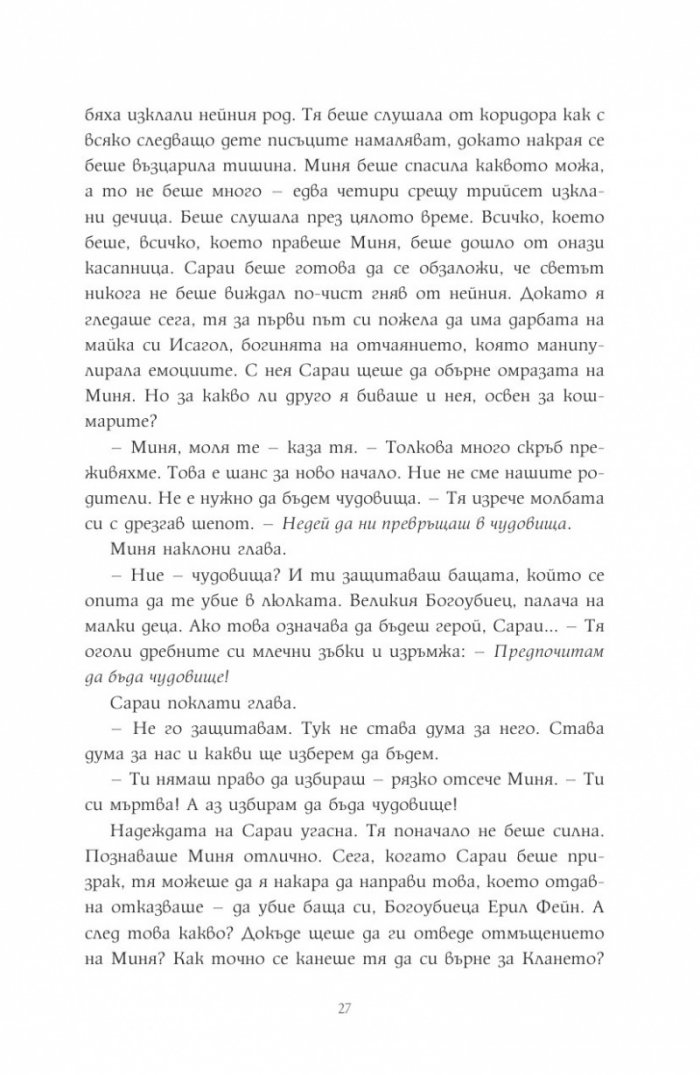 бяха изклали нейния род. Тя беше слушала от коридора как с всяко следващо дете писъците намаляват, докато накрая се беше възцарила тишина. Миня беше спасила каквото можа, а то не беше много – едва четири срещу трийсет изклани дечица. Беше слушала през цялото време. Всичко, което беше, всичко, което правеше Миня, беше дошло от онази касапница. Сараи беше готова да се обзаложи, че светът никога не беше виждал по-чист гняв от нейния. Докато я гледаше сега, тя за първи път си пожела да има дарбата на майка си Исагол, богинята на отчаянието, която манипулирала емоциите. С нея Сараи щеше да обърне омразата на Миня. Но за какво ли друго я биваше и нея, освен за кошмарите?

– Миня, моля те – каза тя. – Толкова много скръб преживяхме. Това е шанс за ново начало. Ние не сме нашите родители. Не е нужно да бъдем чудовища. – Тя изрече молбата си с дрезгав шепот. – Недей да ни превръщаш в чудовища.

Миня наклони глава.

– Ние – чудовища? И ти защитаваш бащата, който се опита да те убие в люлката. Великия Богоубиец, палача на малки деца. Ако това означава да бъдеш герой, Сараи... – Тя оголи дребните си млечни зъбки и изръмжа: – Предпочитам да бъда чудовище!

Сараи поклати глава.

– Не го защитавам. Тук не става дума за него. Става дума за нас и какви ще изберем да бъдем.

– Ти нямаш право да избираш – рязко отсече Миня. – Ти си мъртва! А аз избирам да бъда чудовище!

Надеждата на Сараи угасна. Тя поначало не беше силна. Познаваше Миня отлично. Сега, когато Сараи беше призрак, тя можеше да я накара да направи това, което отдавна отказваше – да убие баща си, Богоубиеца Ерил Фейн. А след това какво? Докъде щеше да ги отведе отмъщението на Миня? Как точно се канеше тя да си върне за Клането?

27